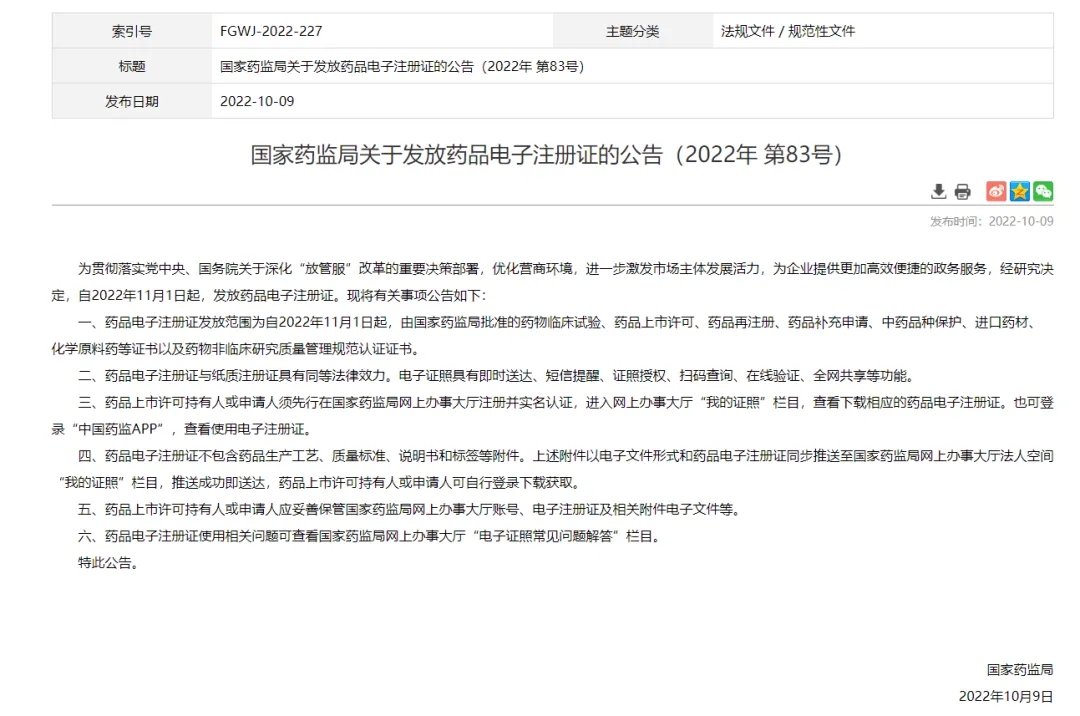 | 索引号 | FGWJ-2022-227 | 主题分类 | 法规文件 / 规范性文件 |
|---|---|---|---|
| 标题 | 国家药监局关于发放药品电子注册证的公告（2022年 第83号） | | |
| 发布日期 | 2022-10-09 | | |

国家药监局关于发放药品电子注册证的公告（2022年 第83号）

发布时间：2022-10-09

为贯彻落实党中央、国务院关于深化“放管服”改革的重要决策部署，优化营商环境，进一步激发市场主体发展活力，为企业提供更加高效便捷的政务服务，经研究决定，自2022年11月1日起，发放药品电子注册证。现将有关事项公告如下：

一、药品电子注册证发放范围为自2022年11月1日起，由国家药监局批准的药物临床试验、药品上市许可、药品再注册、药品补充申请、中药品种保护、进口药材、化学原料药等证书以及药物非临床研究质量管理规范认证证书。

二、药品电子注册证与纸质注册证具有同等法律效力。电子证照具有即时送达、短信提醒、证照授权、扫码查询、在线验证、全网共享等功能。

三、药品上市许可持有人或申请人须先行在国家药监局网上办事大厅注册并实名认证，进入网上办事大厅“我的证照”栏目，查看下载相应的药品电子注册证。也可登录“中国药监APP”，查看使用电子注册证。

四、药品电子注册证不包含药品生产工艺、质量标准、说明书和标签等附件。上述附件以电子文件形式和药品电子注册证同步推送至国家药监局网上办事大厅法人空间“我的证照”栏目，推送成功即送达，药品上市许可持有人或申请人可自行登录下载获取。

五、药品上市许可持有人或申请人应妥善保管国家药监局网上办事大厅账号、电子注册证及相关附件电子文件等。

六、药品电子注册证使用相关问题可查看国家药监局网上办事大厅“电子证照常见问题解答”栏目。

特此公告。

国家药监局

2022年10月9日